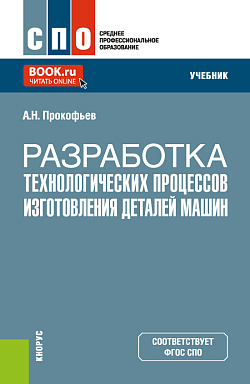 СПО
СРЕДНЕЕ ПРОФЕССИОНАЛЬНОЕ ОБРАЗОВАНИЕ

BOOK.ru
ЧИТАТЬ ONLINE

УЧЕБНИК

А.Н. Прокофьев

РАЗРАБОТКА
ТЕХНОЛОГИЧЕСКИХ ПРОЦЕССОВ ИЗГОТОВЛЕНИЯ ДЕТАЛЕЙ МАШИН

КНОРУС

СООТВЕТСТВУЕТ ФГОС СПО